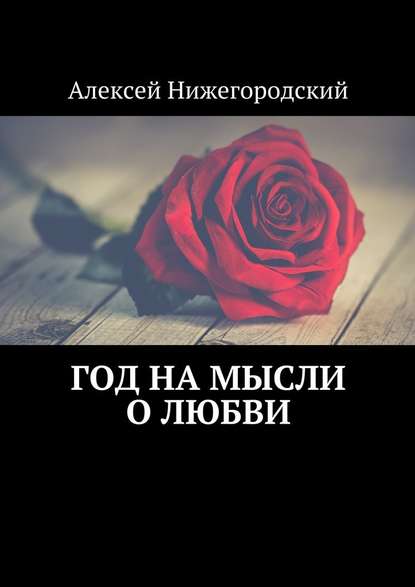 Алексей Нижегородский

ГОД НА МЫСЛИ
О ЛЮБВИ